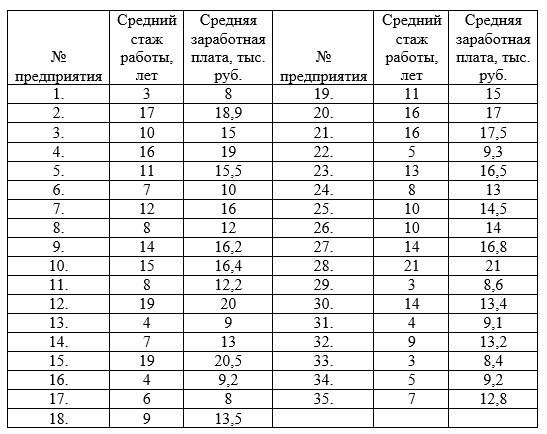 | № предприятия | Средний стаж работы, лет | Средняя заработная плата, тыс. руб. | № предприятия | Средний стаж работы, лет | Средняя заработная плата, тыс. руб. |
|---|---|---|---|---|---|
| 1. | 3 | 8 | 19. | 11 | 15 |
| 2. | 17 | 18,9 | 20. | 16 | 17 |
| 3. | 10 | 15 | 21. | 16 | 17,5 |
| 4. | 16 | 19 | 22. | 5 | 9,3 |
| 5. | 11 | 15,5 | 23. | 13 | 16,5 |
| 6. | 7 | 10 | 24. | 8 | 13 |
| 7. | 12 | 16 | 25. | 10 | 14,5 |
| 8. | 8 | 12 | 26. | 10 | 14 |
| 9. | 14 | 16,2 | 27. | 14 | 16,8 |
| 10. | 15 | 16,4 | 28. | 21 | 21 |
| 11. | 8 | 12,2 | 29. | 3 | 8,6 |
| 12. | 19 | 20 | 30. | 14 | 13,4 |
| 13. | 4 | 9 | 31. | 4 | 9,1 |
| 14. | 7 | 13 | 32. | 9 | 13,2 |
| 15. | 19 | 20,5 | 33. | 3 | 8,4 |
| 16. | 4 | 9,2 | 34. | 5 | 9,2 |
| 17. | 6 | 8 | 35. | 7 | 12,8 |
| 18. | 9 | 13,5 | | | |